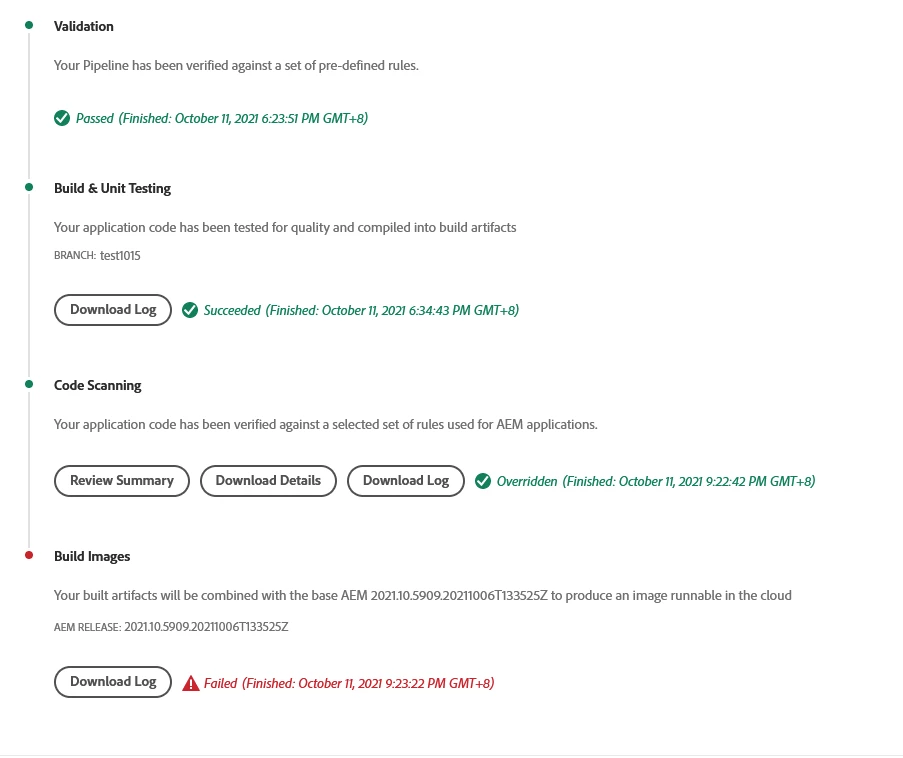 Validation

Your Pipeline has been verified against a set of pre-defined rules.

Passed (Finished: October 11, 2021 6:23:51 PM GMT+8)

Build & Unit Testing

Your application code has been tested for quality and compiled into build artifacts

BRANCH: test1015

Download Log

Succeeded (Finished: October 11, 2021 6:34:43 PM GMT+8)

Code Scanning

Your application code has been verified against a selected set of rules used for AEM applications.

Review Summary

Download Details

Download Log

Overridden (Finished: October 11, 2021 9:22:42 PM GMT+8)

Build Images

Your built artifacts will be combined with the base AEM 2021.10.5909.20211006T133525Z to produce an image runnable in the cloud

AEM RELEASE: 2021.10.5909.20211006T133525Z

Download Log

Failed (Finished: October 11, 2021 9:23:22 PM GMT+8)